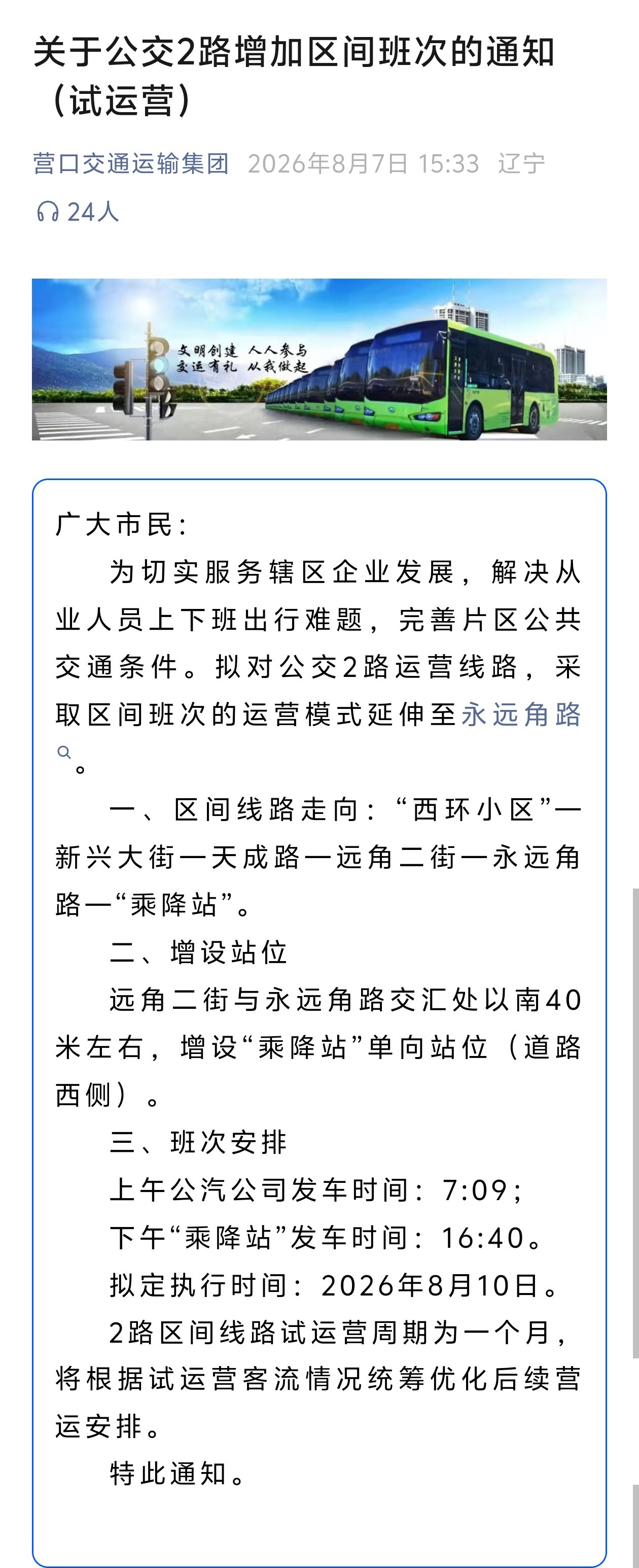 关于公交2路增加区间班次的通知（试运营）

营口交通运输集团 2026年8月7日 15:33 辽宁

24人

文明创建 人人参与
交运有礼 从我做起

广大市民：

为切实服务辖区企业发展，解决从业人员上下班出行难题，完善片区公共交通条件。拟对公交2路运营线路，采取区间班次的运营模式延伸至永远角路。

一、区间线路走向：“西环小区”—新兴大街—天成路—远角二街—永远角路—“乘降站”。

二、增设站位

远角二街与永远角路交汇处以南40米左右，增设“乘降站”单向站位（道路西侧）。

三、班次安排

上午公汽公司发车时间：7:09；

下午“乘降站”发车时间：16:40。

拟定执行时间：2026年8月10日。

2路区间线路试运营周期为一个月，将根据试运营客流情况统筹优化后续营运安排。

特此通知。